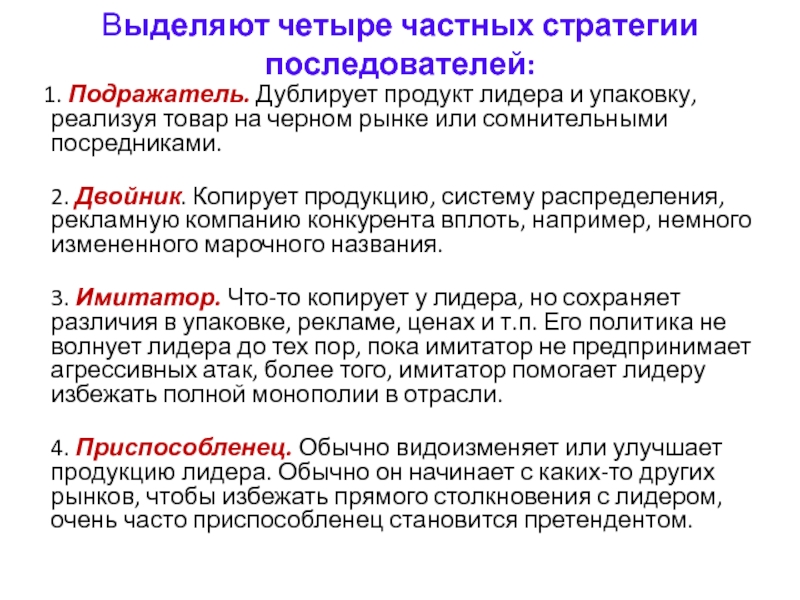 Выделяют четыре частных стратегии последователей:

1. Подражатель. Дублирует продукт лидера и упаковку, реализуя товар на черном рынке или сомнительными посредниками.

2. Двойник. Копирует продукцию, систему распределения, рекламную компанию конкурента вплоть, например, немного измененного марочного названия.

3. Имитатор. Что-то копирует у лидера, но сохраняет различия в упаковке, рекламе, ценах и т.п. Его политика не волнует лидера до тех пор, пока имитатор не предпринимает агрессивных атак, более того, имитатор помогает лидеру избежать полной монополии в отрасли.

4. Приспособленец. Обычно видоизменяет или улучшает продукцию лидера. Обычно он начинает с каких-то других рынков, чтобы избежать прямого столкновения с лидером, очень часто приспособленец становится претендентом.